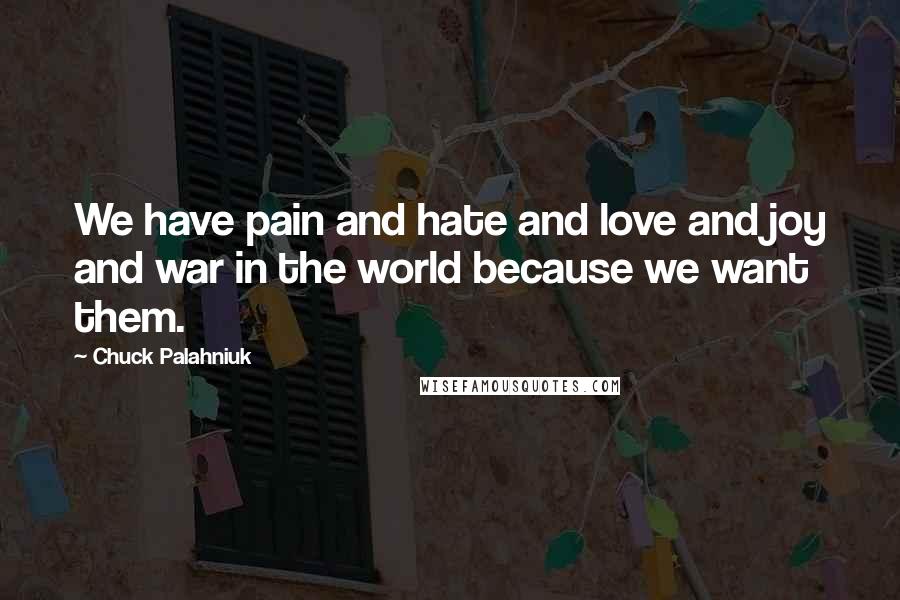 We have pain and hate and love and joy and war in the world because we want them.

~ Chuck Palahniuk

WISEFAMOUSQUOTES.COM